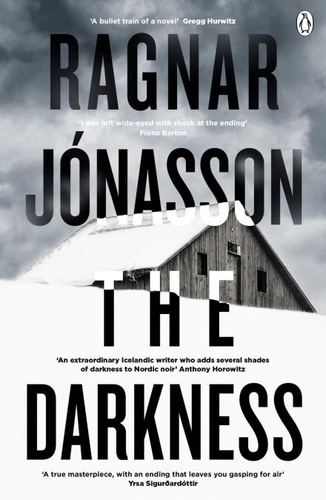 'A bullet train of a novel' Gregg Hurwitz

RAGNAR

'I was left wide-eyed with shock at the ending' Fiona Barton

JÓNASSON

THE

'An extraordinary Icelandic writer who adds several shades of darkness to Nordic noir' Anthony Horowitz

DARKNESS

'A true masterpiece, with an ending that leaves you gasping for air' Yrsa Sigurðardóttir